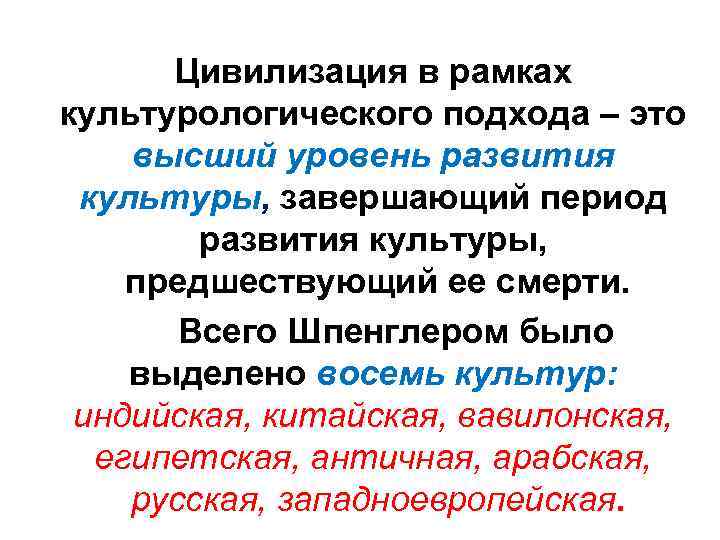 Цивилизация в рамках культурологического подхода – это высший уровень развития культуры, завершающий период развития культуры, предшествующий ее смерти.

Всего Шпенглером было выделено восемь культур: индийская, китайская, вавилонская, египетская, античная, арабская, русская, западноевропейская.